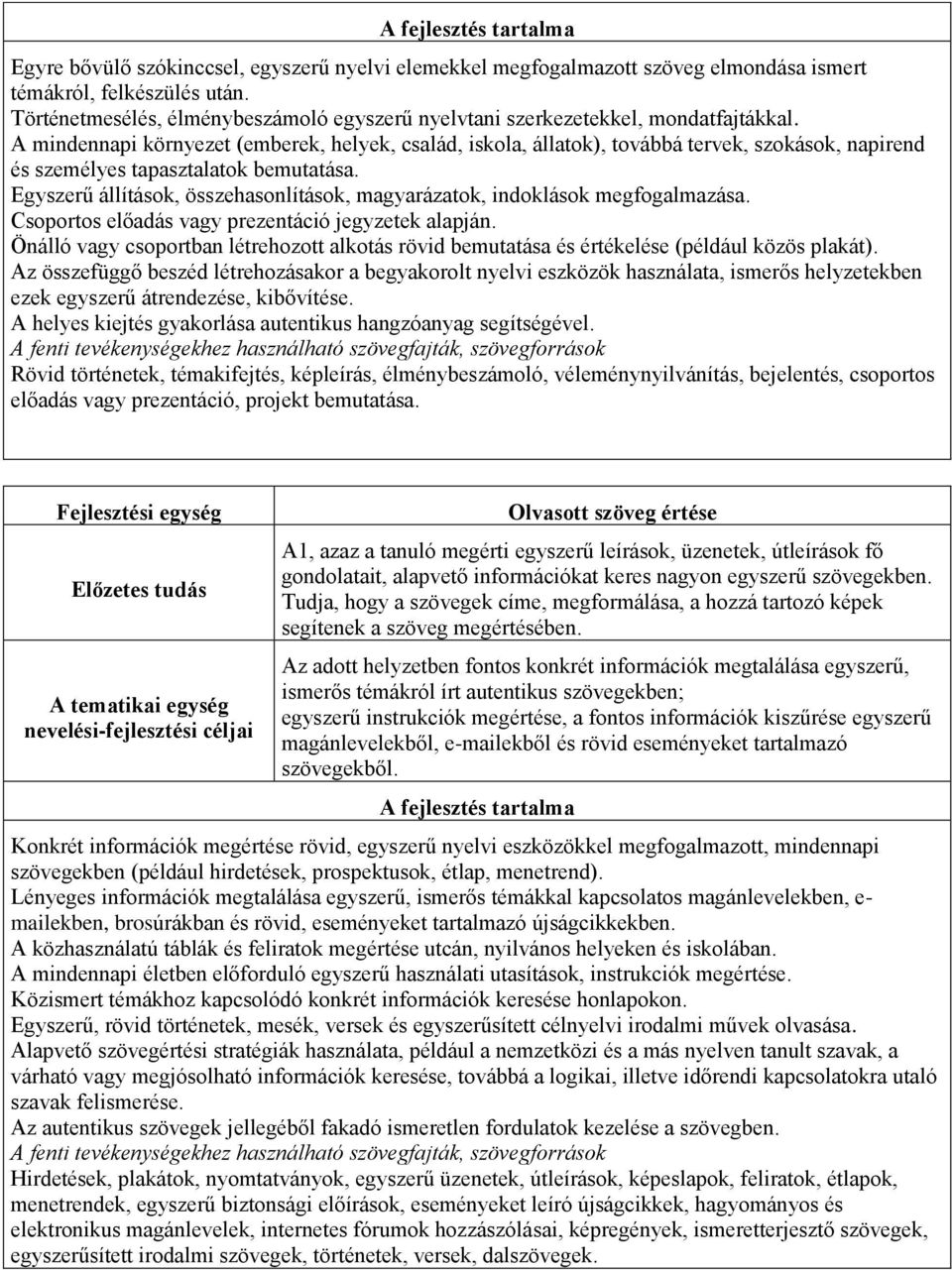 A fejlesztés tartalma

Egyre bővülő szókinccsel, egyszerű nyelvi elemekkel megfogalmazott szöveg elmondása ismert témákról, felkészülés után.
Történetmesélés, élménybeszámoló egyszerű nyelvtani szerkezetekkel, mondatfajtákkal.
A mindennapi környezet (emberek, helyek, család, iskola, állatok), továbbá tervek, szokások, napirend és személyes tapasztalatok bemutatása.
Egyszerű állítások, összehasonlítások, magyarázatok, indoklások megfogalmazása.
Csoportos előadás vagy prezentáció jegyzetek alapján.
Önálló vagy csoportban létrehozott alkotás rövid bemutatása és értékelése (például közös plakát).
Az összefüggő beszéd létrehozásakor a begyakorolt nyelvi eszközök használata, ismerős helyzetekben ezek egyszerű átrendezése, kibővítése.
A helyes kiejtés gyakorlása autentikus hangzóanyag segítségével.
A fenti tevékenységekhez használható szövegfajták, szövegforrások
Rövid történetek, témakifejtés, képleírás, élménybeszámoló, véleménynyilvánítás, bejelentés, csoportos előadás vagy prezentáció, projekt bemutatása.

| Fejlesztési egység | Olvasott szöveg értése |
|---|---|
| Előzetes tudás | A1, azaz a tanuló megérti egyszerű leírások, üzenetek, útleírások fő gondolatait, alapvető információkat keres nagyon egyszerű szövegekben. Tudja, hogy a szövegek címe, megformálása, a hozzá tartozó képek segítenek a szöveg megértésében. |
| A tematikai egység nevelési-fejlesztési céljai | Az adott helyzetben fontos konkrét információk megtalálása egyszerű, ismerős témákról írt autentikus szövegekben; egyszerű instrukciók megértése, a fontos információk kiszűrése egyszerű magánlevelekből, e-mailekből és rövid eseményeket tartalmazó szövegekből. |

A fejlesztés tartalma

Konkrét információk megértése rövid, egyszerű nyelvi eszközökkel megfogalmazott, mindennapi szövegekben (például hirdetések, prospektusok, étlap, menetrend).
Lényeges információk megtalálása egyszerű, ismerős témákkal kapcsolatos magánlevelekben, e-mailekben, brosúrákban és rövid, eseményeket tartalmazó újságcikkekben.
A közhasználatú táblák és feliratok megértése utcán, nyilvános helyeken és iskolában.
A mindennapi életben előforduló egyszerű használati utasítások, instrukciók megértése.
Közismert témákhoz kapcsolódó konkrét információk keresése honlapokon.
Egyszerű, rövid történetek, mesék, versek és egyszerűsített célnyelvi irodalmi művek olvasása.
Alapvető szövegértési stratégiák használata, például a nemzetközi és a más nyelven tanult szavak, a várható vagy megjósolható információk keresése, továbbá a logikai, illetve időrendi kapcsolatokra utaló szavak felismerése.
Az autentikus szövegek jellegéből fakadó ismeretlen fordulatok kezelése a szövegben.
A fenti tevékenységekhez használható szövegfajták, szövegforrások
Hirdetések, plakátok, nyomtatványok, egyszerű üzenetek, útleírások, képeslapok, feliratok, étlapok, menetrendek, egyszerű biztonsági előírások, eseményeket leíró újságcikkek, hagyományos és elektronikus magánlevelek, internetes fórumok hozzászólásai, képregények, ismeretterjesztő szövegek, egyszerűsített irodalmi szövegek, történetek, versek, dalszövegek.